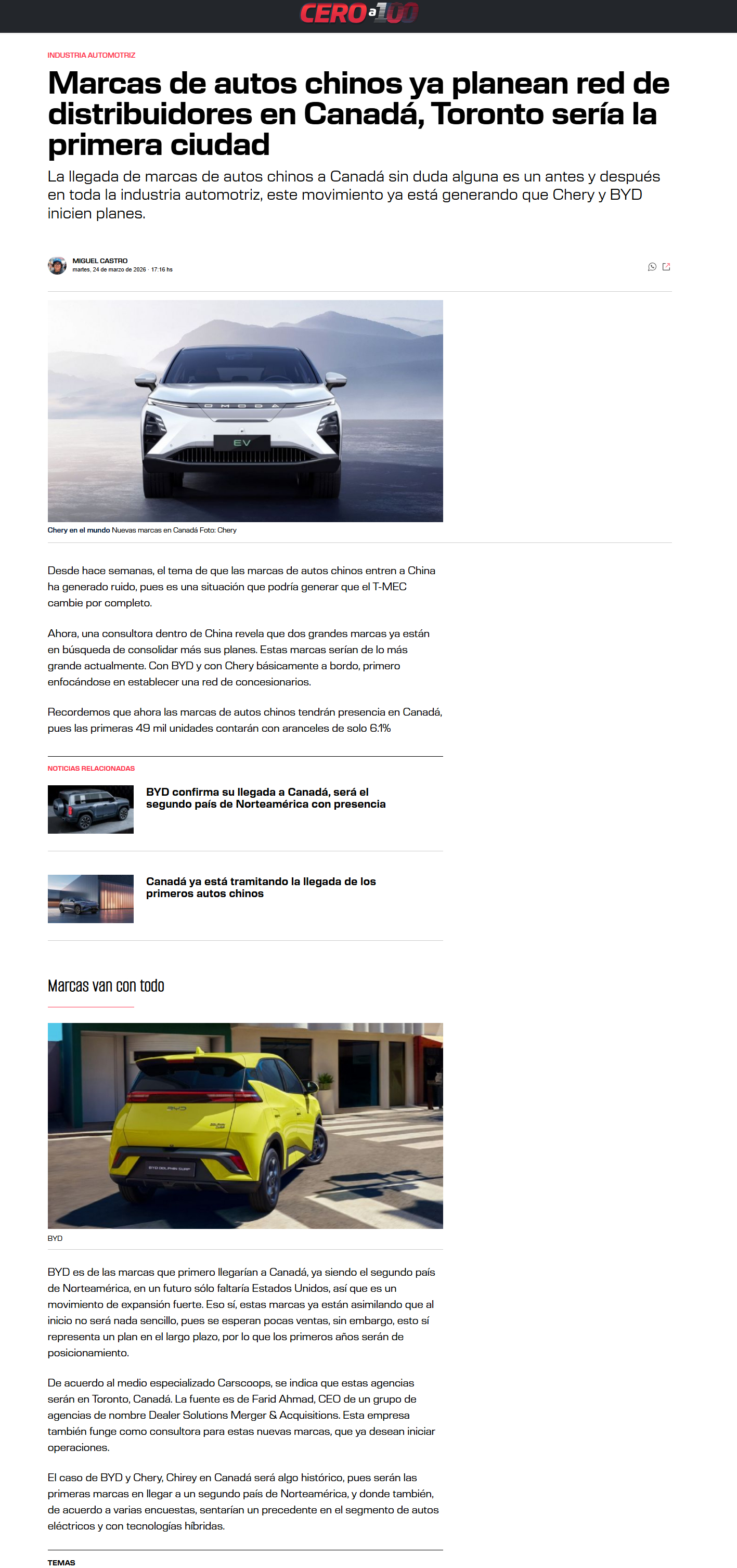 CERO a 100

INDUSTRIA AUTOMOTRIZ

Marcas de autos chinos ya planean red de distribuidores en Canadá, Toronto sería la primera ciudad

La llegada de marcas de autos chinos a Canadá sin duda alguna es un antes y después en toda la industria automotriz, este movimiento ya está generando que Chery y BYD inicien planes.

MIGUEL CASTRO
martes, 24 de marzo de 2026 · 17:16 hs

Chery en el mundo Nuevas marcas en Canadá Foto: Chery

Desde hace semanas, el tema de que las marcas de autos chinos entren a China ha generado ruido, pues es una situación que podría generar que el T-MEC cambie por completo.

Ahora, una consultora dentro de China revela que dos grandes marcas ya están en búsqueda de consolidar más sus planes. Estas marcas serían de lo más grande actualmente. Con BYD y con Chery básicamente a bordo, primero enfocándose en establecer una red de concesionarios.

Recordemos que ahora las marcas de autos chinos tendrán presencia en Canadá, pues las primeras 49 mil unidades contarán con aranceles de solo 6.1%

NOTICIAS RELACIONADAS

BYD confirma su llegada a Canadá, será el segundo país de Norteamérica con presencia

Canadá ya está tramitando la llegada de los primeros autos chinos

Marcas van con todo

BYD

BYD es de las marcas que primero llegarían a Canadá, ya siendo el segundo país de Norteamérica, en un futuro sólo faltaría Estados Unidos, así que es un movimiento de expansión fuerte. Eso sí, estas marcas ya están asimilando que al inicio no será nada sencillo, pues se esperan pocas ventas, sin embargo, esto sí representa un plan en el largo plazo, por lo que los primeros años serán de posicionamiento.

De acuerdo al medio especializado Carscoops, se indica que estas agencias serán en Toronto, Canadá. La fuente es de Farid Ahmad, CEO de un grupo de agencias de nombre Dealer Solutions Merger & Acquisitions. Esta empresa también funge como consultora para estas nuevas marcas, que ya desean iniciar operaciones.

El caso de BYD y Chery, Chirey en Canadá será algo histórico, pues serán las primeras marcas en llegar a un segundo país de Norteamérica, y donde también, de acuerdo a varias encuestas, sentarían un precedente en el segmento de autos eléctricos y con tecnologías híbridas.

TEMAS